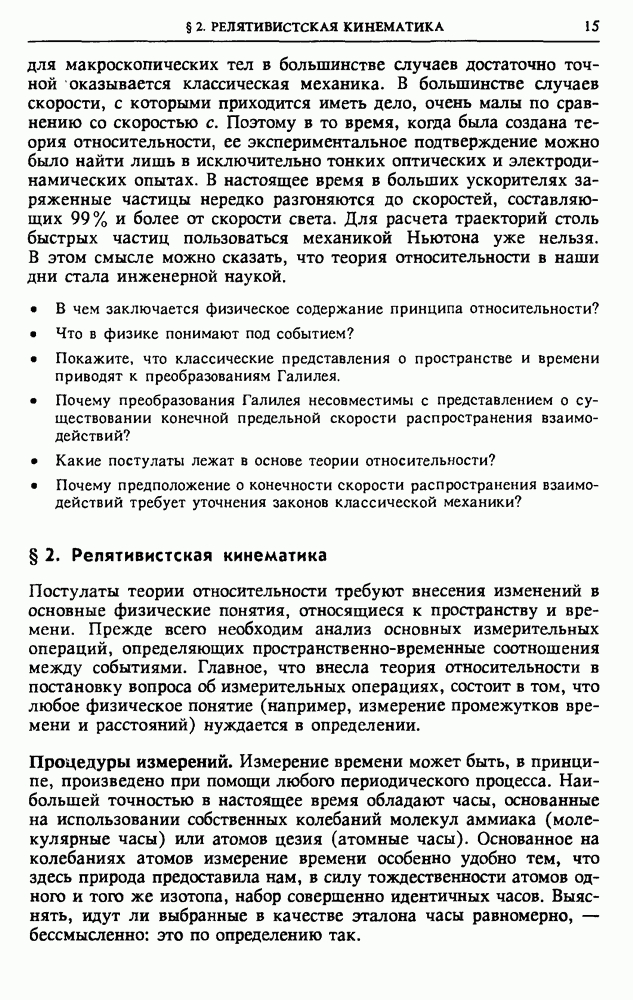 § 2. РЕЛЯТИВИСТСКАЯ КИНЕМАТИКА 15

для макроскопических тел в большинстве случаев достаточно точной оказывается классическая механика. В большинстве случаев скорости, с которыми приходится иметь дело, очень малы по сравнению со скоростью $c$. Поэтому в то время, когда была создана теория относительности, ее экспериментальное подтверждение можно было найти лишь в исключительно тонких оптических и электродинамических опытах. В настоящее время в больших ускорителях заряженные частицы нередко разгоняются до скоростей, составляющих 99% и более от скорости света. Для расчета траекторий столь быстрых частиц пользоваться механикой Ньютона уже нельзя. В этом смысле можно сказать, что теория относительности в наши дни стала инженерной наукой.

• В чем заключается физическое содержание принципа относительности?

• Что в физике понимают под событием?

• Покажите, что классические представления о пространстве и времени приводят к преобразованиям Галилея.

• Почему преобразования Галилея несовместимы с представлением о существовании конечной предельной скорости распространения взаимодействий?

• Какие постулаты лежат в основе теории относительности?

• Почему предположение о конечности скорости распространения взаимодействий требует уточнения законов классической механики?

§ 2. Релятивистская кинематика

Постулаты теории относительности требуют внесения изменений в основные физические понятия, относящиеся к пространству и времени. Прежде всего необходим анализ основных измерительных операций, определяющих пространственно-временные соотношения между событиями. Главное, что внесла теория относительности в постановку вопроса об измерительных операциях, состоит в том, что любое физическое понятие (например, измерение промежутков времени и расстояний) нуждается в определении.

Процедуры измерений. Измерение времени может быть, в принципе, произведено при помощи любого периодического процесса. Наибольшей точностью в настоящее время обладают часы, основанные на использовании собственных колебаний молекул аммиака (молекулярные часы) или атомов цезия (атомные часы). Основанное на колебаниях атомов измерение времени особенно удобно тем, что здесь природа предоставила нам, в силу тождественности атомов одного и того же изотопа, набор совершенно идентичных часов. Выяснять, идут ли выбранные в качестве эталона часы равномерно, — бессмысленно: это по определению так.